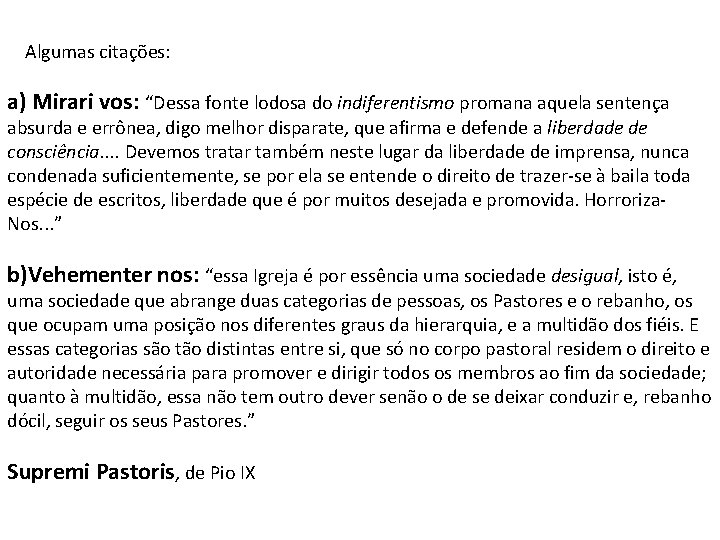 Algumas citações:

a) Mirari vos: "Dessa fonte lodosa do indiferentismo promana aquela sentença absurda e errônea, digo melhor disparate, que afirma e defende a liberdade de consciência.... Devemos tratar também neste lugar da liberdade de imprensa, nunca condenada suficientemente, se por ela se entende o direito de trazer-se à baila toda espécie de escritos, liberdade que é por muitos desejada e promovida. Horroriza-Nos..."

b)Vehementer nos: "essa Igreja é por essência uma sociedade desigual, isto é, uma sociedade que abrange duas categorias de pessoas, os Pastores e o rebanho, os que ocupam uma posição nos diferentes graus da hierarquia, e a multidão dos fiéis. E essas categorias são tão distintas entre si, que só no corpo pastoral residem o direito e autoridade necessária para promover e dirigir todos os membros ao fim da sociedade; quanto à multidão, essa não tem outro dever senão o de se deixar conduzir e, rebanho dócil, seguir os seus Pastores."

Supremi Pastoris, de Pio IX